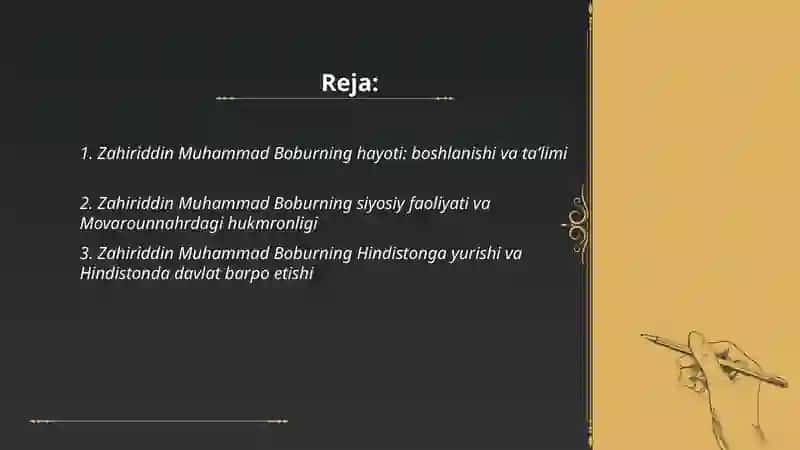 Reja:

1. Zahiriddin Muhammad Boburning hayoti: boshlanishi va ta'limi

2. Zahiriddin Muhammad Boburning siyosiy faoliyati va Movarounnahrdagi hukmronligi

3. Zahiriddin Muhammad Boburning Hindistonga yurishi va Hindistonda davlat barpo etishi